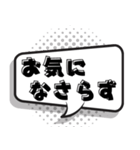 お気に
なさらず